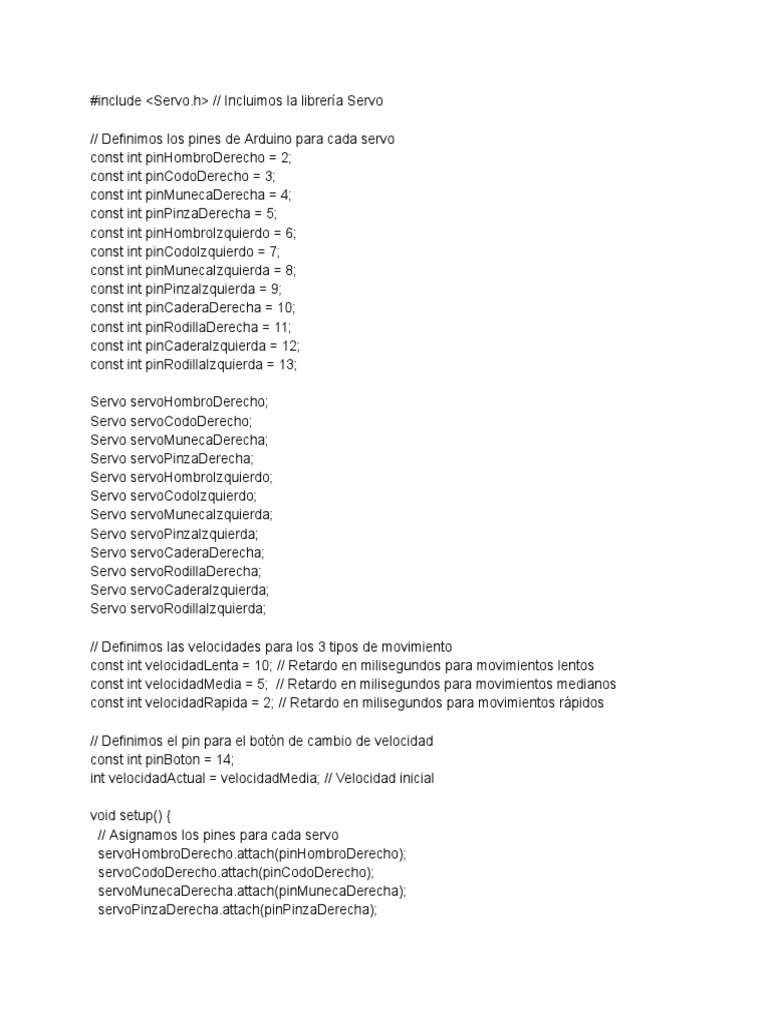 #include <Servo.h> // Incluimos la librería Servo

// Definimos los pines de Arduino para cada servo
const int pinHombroDerecho = 2;
const int pinCodoDerecho = 3;
const int pinMunecaDerecha = 4;
const int pinPinzaDerecha = 5;
const int pinHombroIzquierdo = 6;
const int pinCodoIzquierdo = 7;
const int pinMunecaIzquierda = 8;
const int pinPinzaIzquierda = 9;
const int pinCaderaDerecha = 10;
const int pinRodillaDerecha = 11;
const int pinCaderaIzquierda = 12;
const int pinRodillaIzquierda = 13;

Servo servoHombroDerecho;
Servo servoCodoDerecho;
Servo servoMunecaDerecha;
Servo servoPinzaDerecha;
Servo servoHombroIzquierdo;
Servo servoCodoIzquierdo;
Servo servoMunecaIzquierda;
Servo servoPinzaIzquierda;
Servo servoCaderaDerecha;
Servo servoRodillaDerecha;
Servo servoCaderaIzquierda;
Servo servoRodillaIzquierda;

// Definimos las velocidades para los 3 tipos de movimiento
const int velocidadLenta = 10; // Retardo en milisegundos para movimientos lentos
const int velocidadMedia = 5; // Retardo en milisegundos para movimientos medianos
const int velocidadRapida = 2; // Retardo en milisegundos para movimientos rápidos

// Definimos el pin para el botón de cambio de velocidad
const int pinBoton = 14;
int velocidadActual = velocidadMedia; // Velocidad inicial

void setup() {
// Asignamos los pines para cada servo
servoHombroDerecho.attach(pinHombroDerecho);
servoCodoDerecho.attach(pinCodoDerecho);
servoMunecaDerecha.attach(pinMunecaDerecha);
servoPinzaDerecha.attach(pinPinzaDerecha);